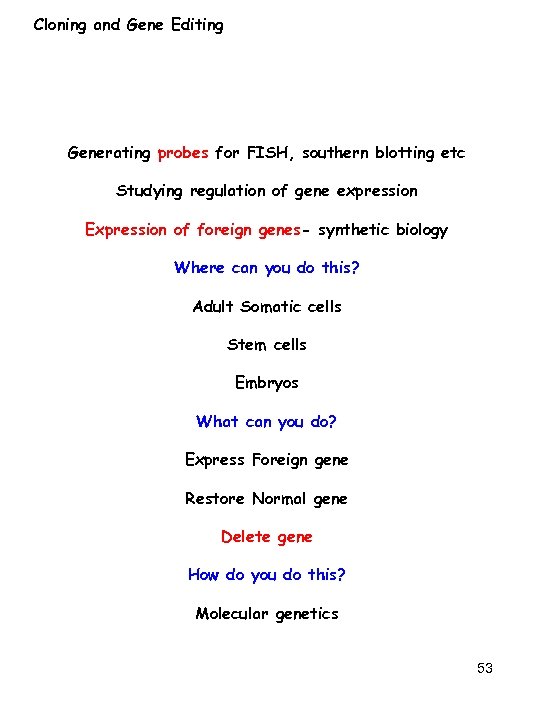 Cloning and Gene Editing

Generating probes for FISH, southern blotting etc

Studying regulation of gene expression

Expression of foreign genes- synthetic biology

Where can you do this?

Adult Somatic cells

Stem cells

Embryos

What can you do?

Express Foreign gene

Restore Normal gene

Delete gene

How do you do this?

Molecular genetics

53